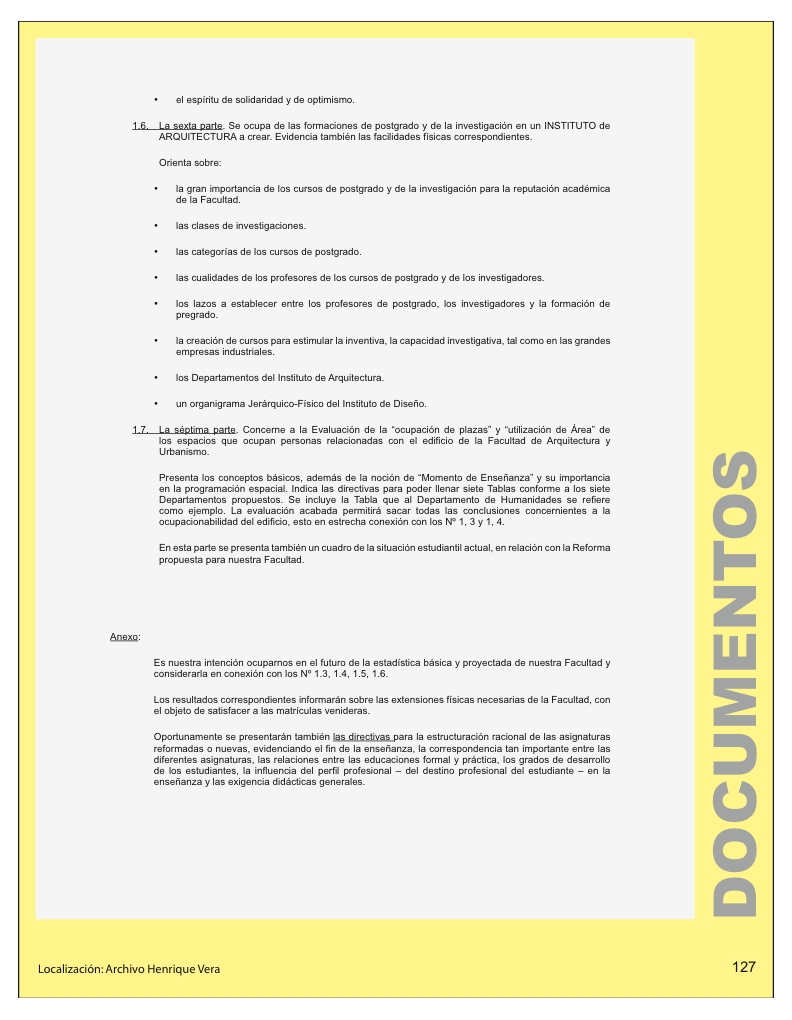 • el espíritu de solidaridad y de optimismo.

1.6. La sexta parte. Se ocupa de las formaciones de postgrado y de la investigación en un INSTITUTO de ARQUITECTURA a crear. Evidencia también las facilidades físicas correspondientes.

Orienta sobre:

• la gran importancia de los cursos de postgrado y de la investigación para la reputación académica de la Facultad.

• las clases de investigaciones.

• las categorías de los cursos de postgrado.

• las cualidades de los profesores de los cursos de postgrado y de los investigadores.

• los lazos a establecer entre los profesores de postgrado, los investigadores y la formación de pregrado.

• la creación de cursos para estimular la inventiva, la capacidad investigativa, tal como en las grandes empresas industriales.

• los Departamentos del Instituto de Arquitectura.

• un organigrama Jerárquico-Físico del Instituto de Diseño.

1.7. La séptima parte. Concerne a la Evaluación de la "ocupación de plazas" y "utilización de Área" de los espacios que ocupan personas relacionadas con el edificio de la Facultad de Arquitectura y Urbanismo.

Presenta los conceptos básicos, además de la noción de "Momento de Enseñanza" y su importancia en la programación espacial. Indica las directivas para poder llenar siete Tablas conforme a los siete Departamentos propuestos. Se incluye la Tabla que al Departamento de Humanidades se refiere como ejemplo. La evaluación acabada permitirá sacar todas las conclusiones concernientes a la ocupacionabilidad del edificio, esto en estrecha conexión con los Nº 1, 3 y 1, 4.

En esta parte se presenta también un cuadro de la situación estudiantil actual, en relación con la Reforma propuesta para nuestra Facultad.

Anexo:

Es nuestra intención ocuparnos en el futuro de la estadística básica y proyectada de nuestra Facultad y considerarla en conexión con los Nº 1.3, 1.4, 1.5, 1.6.

Los resultados correspondientes informarán sobre las extensiones físicas necesarias de la Facultad, con el objeto de satisfacer a las matrículas venideras.

Oportunamente se presentarán también las directivas para la estructuración racional de las asignaturas reformadas o nuevas, evidenciando el fin de la enseñanza, la correspondencia tan importante entre las diferentes asignaturas, las relaciones entre las educaciones formal y práctica, los grados de desarrollo de los estudiantes, la influencia del perfil profesional – del destino profesional del estudiante – en la enseñanza y las exigencia didácticas generales.

DOCUMENTOS

Localización: Archivo Henrique Vera

127